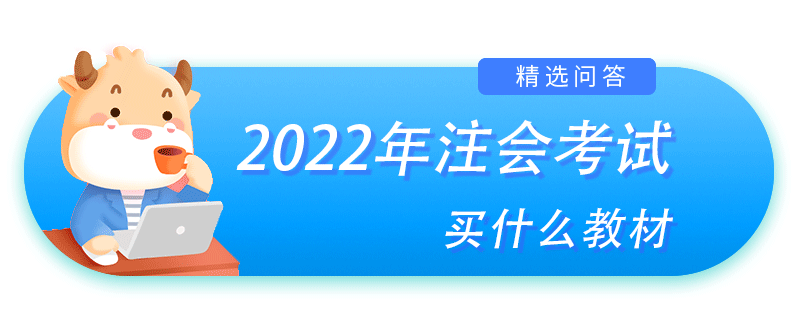 精选问答

2022年注会考试

买什么教材